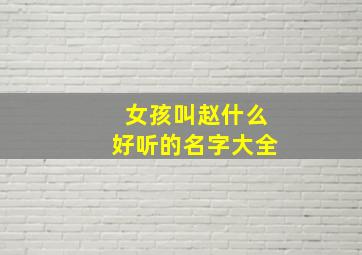 女孩叫赵什么
好听的名字大全